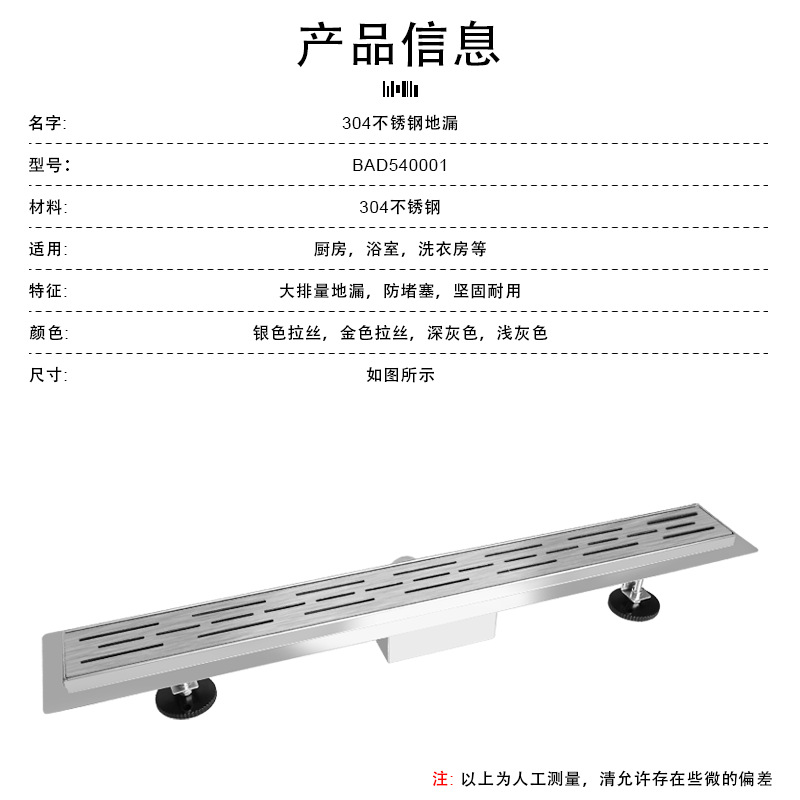 产品信息

名字: 304不锈钢地漏

型号: BAD540001

材料: 304不锈钢

适用: 厨房，浴室，洗衣房等

特征: 大排量地漏，防堵塞，坚固耐用

颜色: 银色拉丝，金色拉丝，深灰色，浅灰色

尺寸: 如图所示

注：以上为人工测量，清允许存在些微的偏差